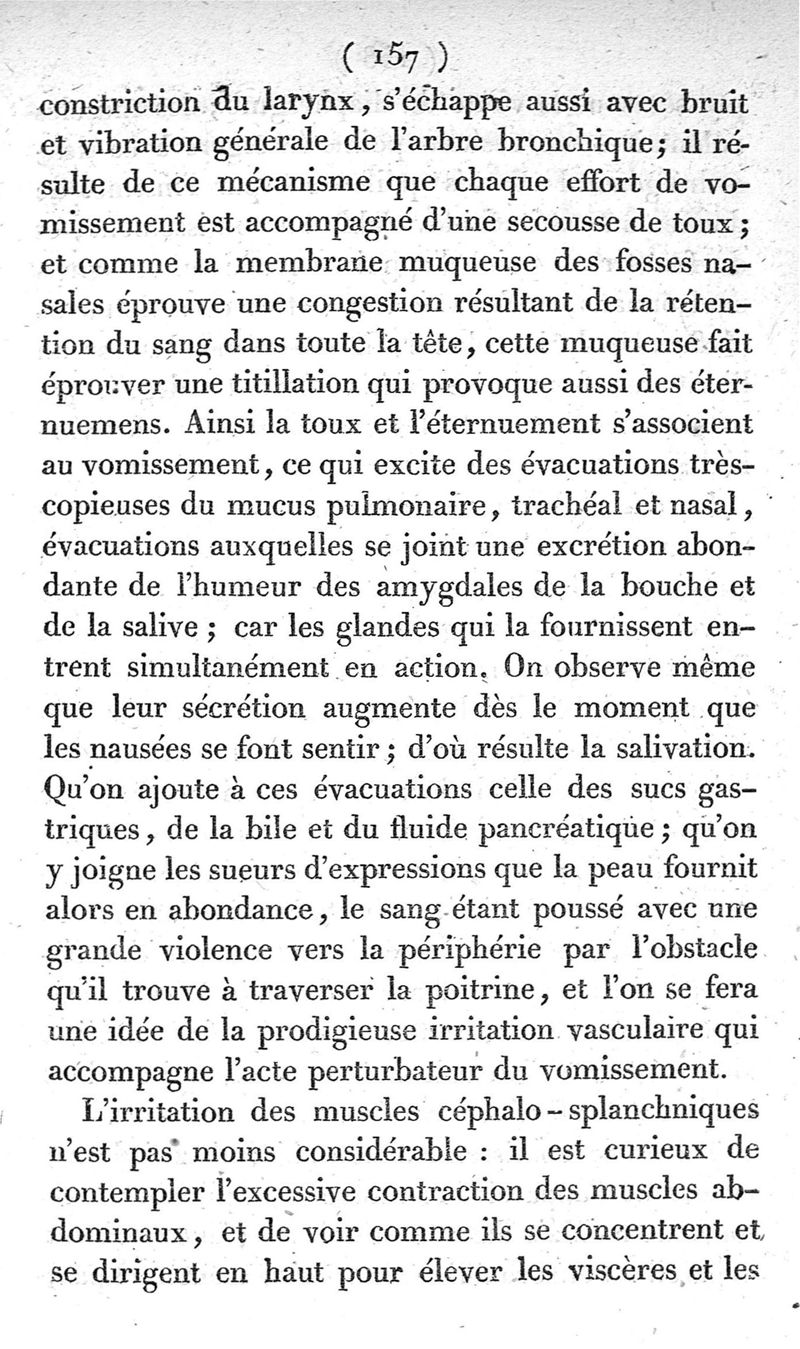 ( 157 )

constriction du larynx, s'échappe aussi avec bruit et vibration générale de l'arbre bronchique; il résulte de ce mécanisme que chaque effort de vomissement est accompagné d'une secousse de toux; et comme la membrane muqueuse des fosses nasales éprouve une congestion résultant de la rétention du sang dans toute la tête, cette muqueuse fait éprouver une titillation qui provoque aussi des éternuemens. Ainsi la toux et l'éternuement s'associent au vomissement, ce qui excite des évacuations très-copieuses du mucus pulmonaire, trachéal et nasal, évacuations auxquelles se joint une excrétion abondante de l'humeur des amygdales de la bouche et de la salive; car les glandes qui la fournissent entrent simultanément en action. On observe même que leur sécrétion augmente dès le moment que les nausées se font sentir; d'où résulte la salivation. Qu'on ajoute à ces évacuations celle des sucs gastriques, de la bile et du fluide pancréatique; qu'on y joigne les sueurs d'expressions que la peau fournit alors en abondance, le sang étant poussé avec une grande violence vers la périphérie par l'obstacle qu'il trouve à traverser la poitrine, et l'on se fera une idée de la prodigieuse irritation vasculaire qui accompagne l'acte perturbateur du vomissement.

L'irritation des muscles céphalo-splanchniques n'est pas moins considérable : il est curieux de contempler l'excessive contraction des muscles abdominaux, et de voir comme ils se concentrent et se dirigent en haut pour élever les viscères et les